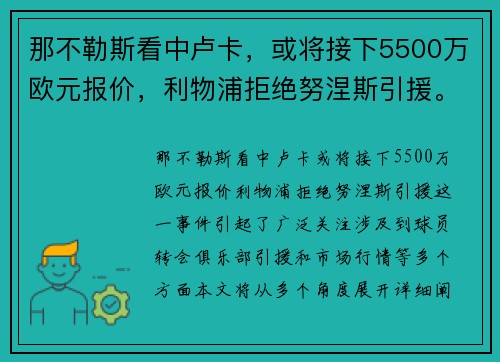 那不勒斯看中卢卡，或将接下5500万欧元报价，利物浦拒绝努涅斯引援。

那不勒斯看中卢卡或将接下5500万欧元报价利物浦拒绝努涅斯引援这一事件引起了广泛关注涉及到球员转会俱乐部引援和市场行情等多个方面本文将从多个角度展开详细阐